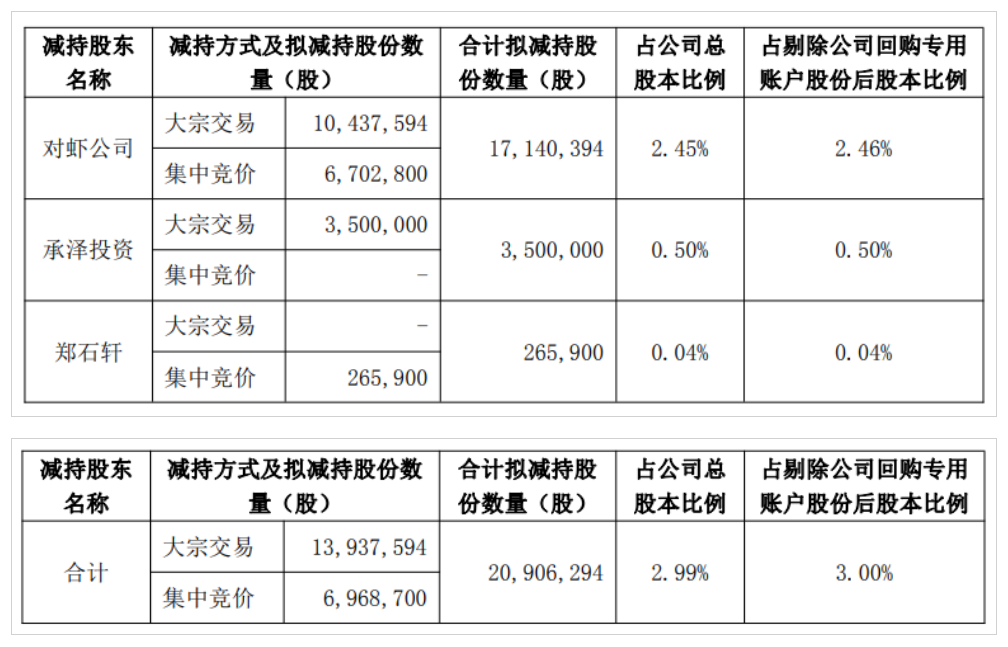 | 减持股东名称 | 减持方式及拟减持股份数量（股） | | 合计拟减持股份数量（股） | 占公司总股本比例 | 占剔除公司回购专用账户股份后股本比例 |
|---|---|---|---|---|---|
| 对虾公司 | 大宗交易 | 10,437,594 | 17,140,394 | 2.45% | 2.46% |
| | 集中竞价 | 6,702,800 | | | |
| 承泽投资 | 大宗交易 | 3,500,000 | 3,500,000 | 0.50% | 0.50% |
| | 集中竞价 | - | | | |
| 郑石轩 | 大宗交易 | - | 265,900 | 0.04% | 0.04% |
| | 集中竞价 | 265,900 | | | |

| 减持股东名称 | 减持方式及拟减持股份数量（股） | | 合计拟减持股份数量（股） | 占公司总股本比例 | 占剔除公司回购专用账户股份后股本比例 |
|---|---|---|---|---|---|
| 合计 | 大宗交易 | 13,937,594 | 20,906,294 | 2.99% | 3.00% |
| | 集中竞价 | 6,968,700 | | | |